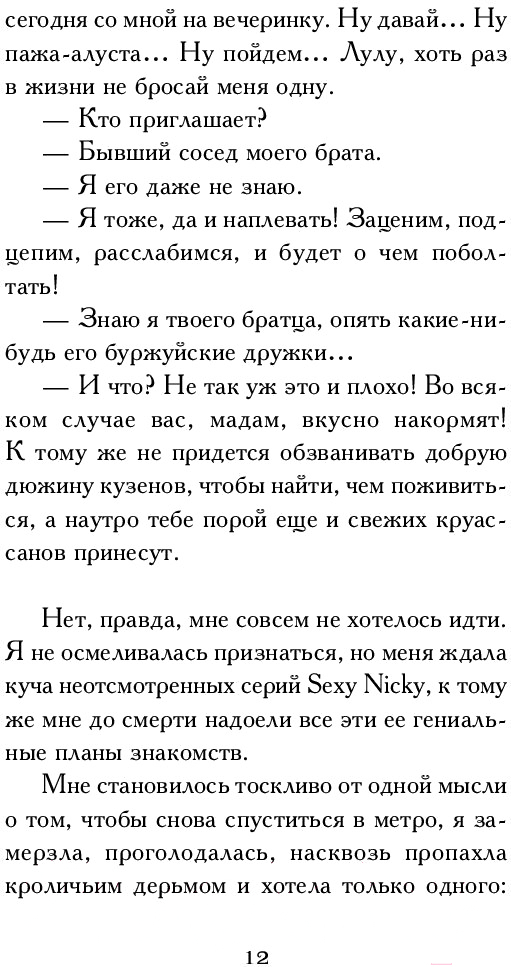 сегодня со мной на вечеринку. Ну давай... Ну пажа-алуста... Ну пойдем... Лулу, хоть раз в жизни не бросай меня одну.

— Кто приглашает?

— Бывший сосед моего брата.

— Я его даже не знаю.

— Я тоже, да и наплевать! Заценим, подцепим, расслабимся, и будет о чем поболтать!

— Знаю я твоего братца, опять какие-нибудь его буржуйские дружки...

— И что? Не так уж это и плохо! Во всяком случае вас, мадам, вкусно накормят! К тому же не придется обзванивать добрую дюжину кузенов, чтобы найти, чем поживиться, а наутро тебе порой еще и свежих круассанов принесут.

Нет, правда, мне совсем не хотелось идти. Я не осмеливалась признаться, но меня ждала куча неотсмотренных серий Sexy Nicky, к тому же мне до смерти надоели все эти ее гениальные планы знакомств.

Мне становилось тоскливо от одной мысли о том, чтобы снова спуститься в метро, я замерзла, проголодалась, насквозь пропахла кроличьим дерьмом и хотела только одного:

12